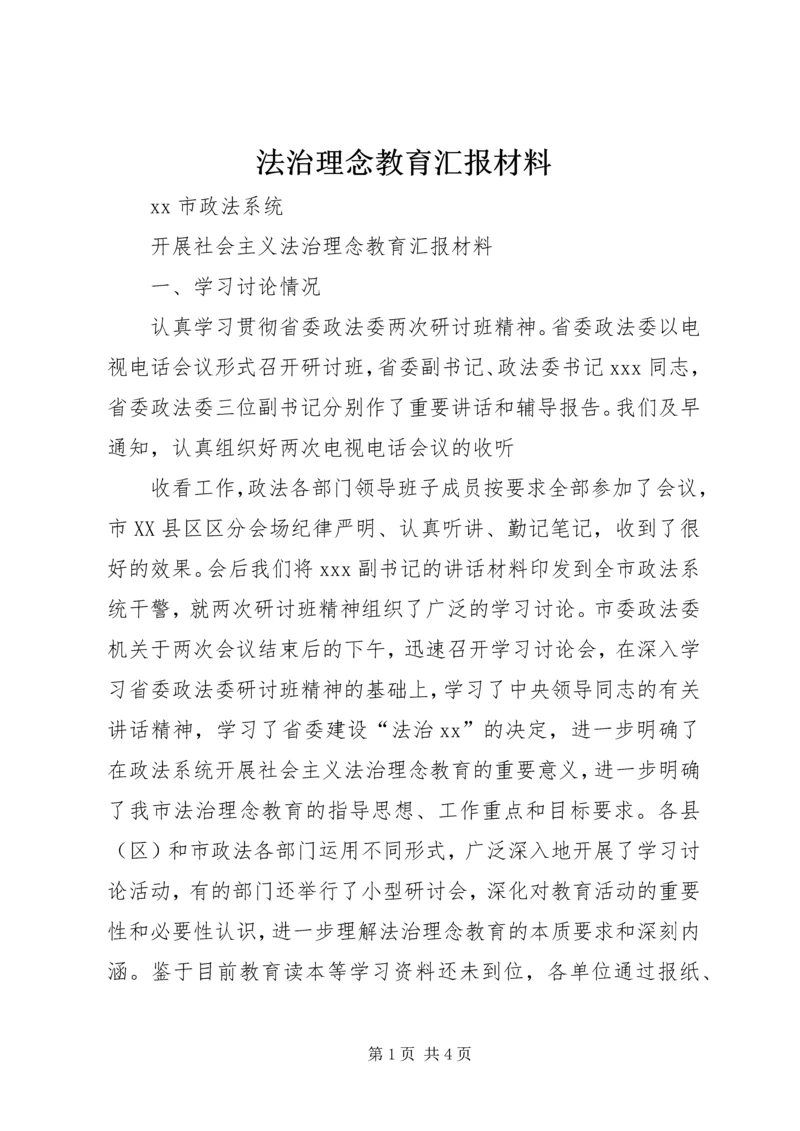 法治理念教育汇报材料

xx 市政法系统

开展社会主义法治理念教育汇报材料

一、学习讨论情况

认真学习贯彻省委政法委两次研讨班精神。省委政法委以电视电话会议形式召开研讨班，省委副书记、政法委书记 xxx 同志，省委政法委三位副书记分别作了重要讲话和辅导报告。我们及早通知，认真组织好两次电视电话会议的收听

收看工作，政法各部门领导班子成员按要求全部参加了会议，市 XX 县区区分会场纪律严明、认真听讲、勤记笔记，收到了很好的效果。会后我们将 xxx 副书记的讲话材料印发到全市政法系统干警，就两次研讨班精神组织了广泛的学习讨论。市委政法委机关于两次会议结束后的下午，迅速召开学习讨论会，在深入学习省委政法委研讨班精神的基础上，学习了中央领导同志的有关讲话精神，学习了省委建设“法治 xx”的决定，进一步明确了在政法系统开展社会主义法治理念教育的重要意义，进一步明确了我市法治理念教育的指导思想、工作重点和目标要求。各县（区）和市政法各部门运用不同形式，广泛深入地开展了学习讨论活动，有的部门还举行了小型研讨会，深化对教育活动的重要性和必要性认识，进一步理解法治理念教育的本质要求和深刻内涵。鉴于目前教育读本等学习资料还未到位，各单位通过报纸、

第 1 页 共 4 页